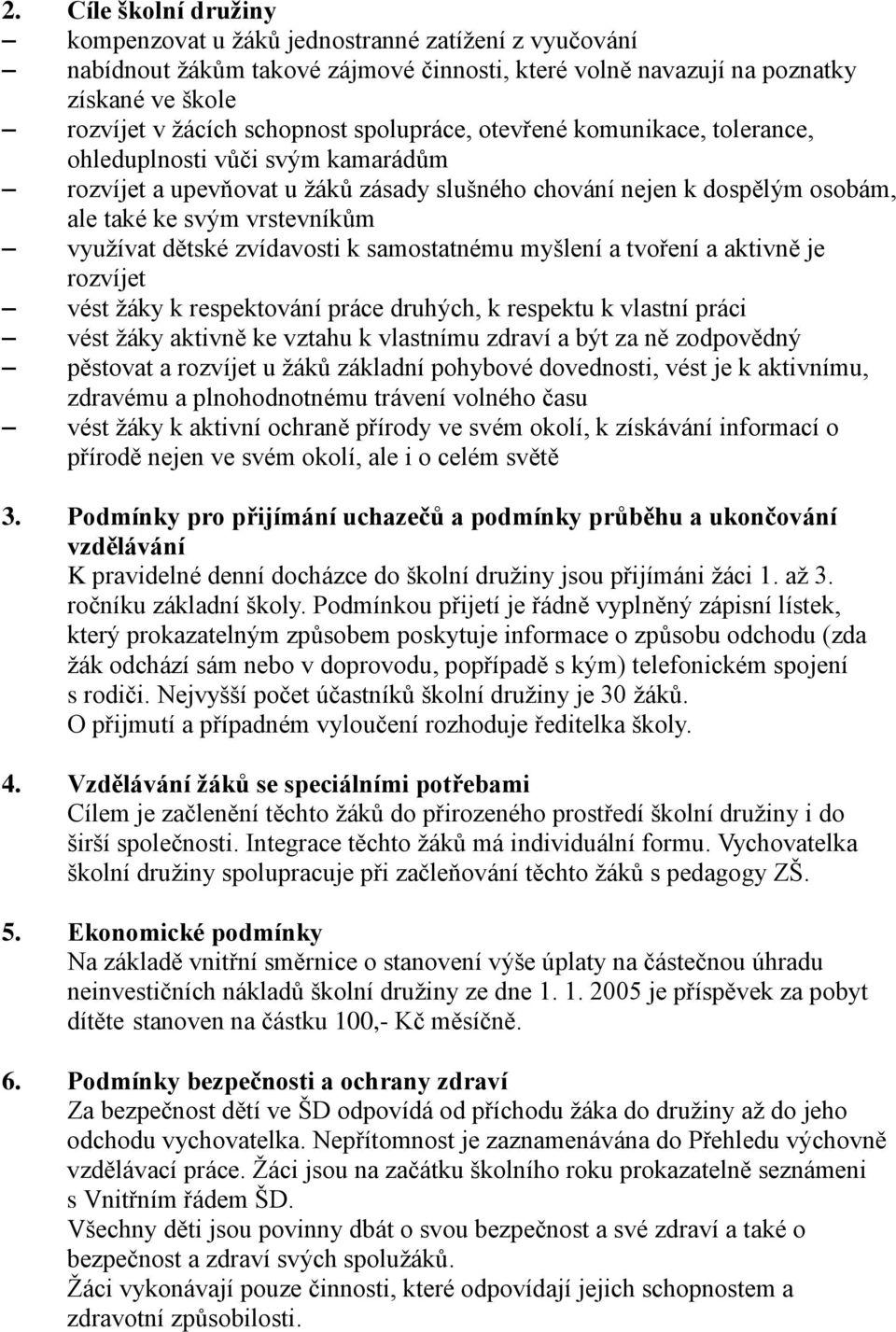 2. Cíle školní družiny

– kompenzovat u žáků jednostranné zatížení z vyučování
– nabídnout žákům takové zájmové činnosti, které volně navazují na poznatky získané ve škole
– rozvíjet v žácích schopnost spolupráce, otevřené komunikace, tolerance, ohleduplnosti vůči svým kamarádům
– rozvíjet a upevňovat u žáků zásady slušného chování nejen k dospělým osobám, ale také ke svým vrstevníkům
– využívat dětské zvídavosti k samostatnému myšlení a tvoření a aktivně je rozvíjet
– vést žáky k respektování práce druhých, k respektu k vlastní práci
– vést žáky aktivně ke vztahu k vlastnímu zdraví a být za ně zodpovědný
– pěstovat a rozvíjet u žáků základní pohybové dovednosti, vést je k aktivnímu, zdravému a plnohodnotnému trávení volného času
– vést žáky k aktivní ochraně přírody ve svém okolí, k získávání informací o přírodě nejen ve svém okolí, ale i o celém světě

3. Podmínky pro přijímání uchazečů a podmínky průběhu a ukončování vzdělávání
K pravidelné denní docházce do školní družiny jsou přijímáni žáci 1. až 3. ročníku základní školy. Podmínkou přijetí je řádně vyplněný zápisní lístek, který prokazatelným způsobem poskytuje informace o způsobu odchodu (zda žák odchází sám nebo v doprovodu, popřípadě s kým) telefonickém spojení s rodiči. Nejvyšší počet účastníků školní družiny je 30 žáků.
O přijmutí a případném vyloučení rozhoduje ředitelka školy.

4. Vzdělávání žáků se speciálními potřebami
Cílem je začlenění těchto žáků do přirozeného prostředí školní družiny i do širší společnosti. Integrace těchto žáků má individuální formu. Vychovatelka školní družiny spolupracuje při začleňování těchto žáků s pedagogy ZŠ.

5. Ekonomické podmínky
Na základě vnitřní směrnice o stanovení výše úplaty na částečnou úhradu neinvestičních nákladů školní družiny ze dne 1. 1. 2005 je příspěvek za pobyt dítěte stanoven na částku 100,- Kč měsíčně.

6. Podmínky bezpečnosti a ochrany zdraví
Za bezpečnost dětí ve ŠD odpovídá od příchodu žáka do družiny až do jeho odchodu vychovatelka. Nepřítomnost je zaznamenávána do Přehledu výchovně vzdělávací práce. Žáci jsou na začátku školního roku prokazatelně seznámeni s Vnitřním řádem ŠD.
Všechny děti jsou povinny dbát o svou bezpečnost a své zdraví a také o bezpečnost a zdraví svých spolužáků.
Žáci vykonávají pouze činnosti, které odpovídají jejich schopnostem a zdravotní způsobilosti.